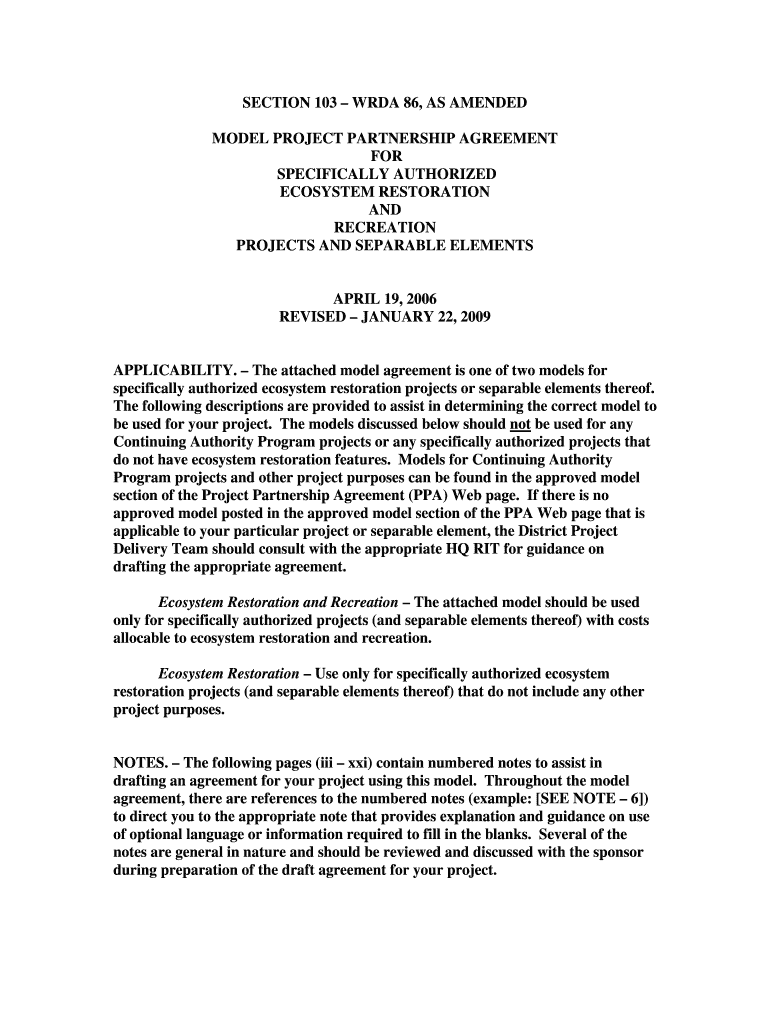 SECTION 103 – WRDA 86, AS AMENDED

MODEL PROJECT PARTNERSHIP AGREEMENT
FOR
SPECIFICALLY AUTHORIZED
ECOSYSTEM RESTORATION
AND
RECREATION
PROJECTS AND SEPARABLE ELEMENTS

APRIL 19, 2006
REVISED – JANUARY 22, 2009

APPLICABILITY. – The attached model agreement is one of two models for specifically authorized ecosystem restoration projects or separable elements thereof. The following descriptions are provided to assist in determining the correct model to be used for your project. The models discussed below should not be used for any Continuing Authority Program projects or any specifically authorized projects that do not have ecosystem restoration features. Models for Continuing Authority Program projects and other project purposes can be found in the approved model section of the Project Partnership Agreement (PPA) Web page. If there is no approved model posted in the approved model section of the PPA Web page that is applicable to your particular project or separable element, the District Project Delivery Team should consult with the appropriate HQ RIT for guidance on drafting the appropriate agreement.

Ecosystem Restoration and Recreation – The attached model should be used only for specifically authorized projects (and separable elements thereof) with costs allocable to ecosystem restoration and recreation.

Ecosystem Restoration – Use only for specifically authorized ecosystem restoration projects (and separable elements thereof) that do not include any other project purposes.

NOTES. – The following pages (iii – xxi) contain numbered notes to assist in drafting an agreement for your project using this model. Throughout the model agreement, there are references to the numbered notes (example: [SEE NOTE – 6]) to direct you to the appropriate note that provides explanation and guidance on use of optional language or information required to fill in the blanks. Several of the notes are general in nature and should be reviewed and discussed with the sponsor during preparation of the draft agreement for your project.